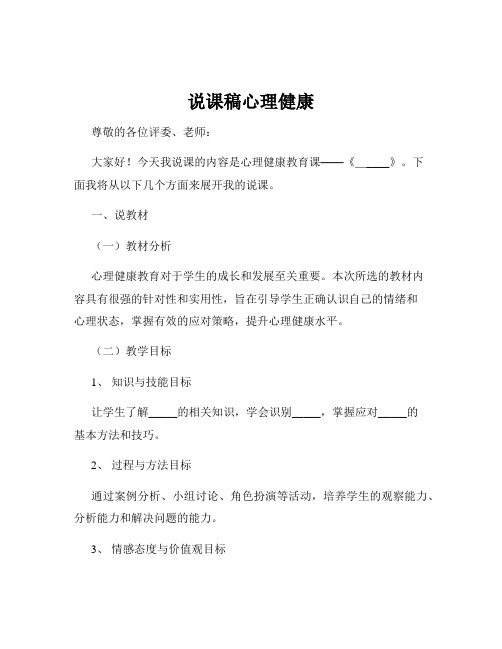 说课稿心理健康

尊敬的各位评委、老师：

大家好！今天我说课的内容是心理健康教育课——《_____》。下面我将从以下几个方面来展开我的说课。

一、说教材

（一）教材分析

心理健康教育对于学生的成长和发展至关重要。本次所选的教材内容具有很强的针对性和实用性，旨在引导学生正确认识自己的情绪和心理状态，掌握有效的应对策略，提升心理健康水平。

（二）教学目标

1、知识与技能目标

让学生了解_____的相关知识，学会识别_____，掌握应对_____的基本方法和技巧。

2、过程与方法目标

通过案例分析、小组讨论、角色扮演等活动，培养学生的观察能力、分析能力和解决问题的能力。

3、情感态度与价值观目标